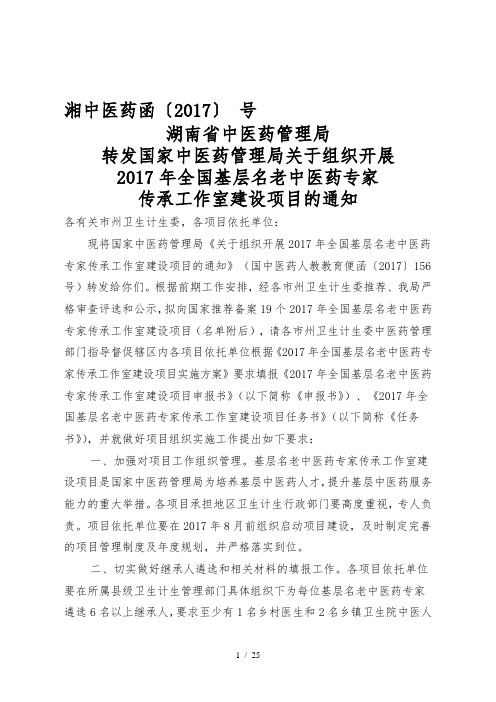 湘中医药函〔2017〕 号

湖南省中医药管理局
转发国家中医药管理局关于组织开展
2017 年全国基层名老中医药专家
传承工作室建设项目的通知

各有关市州卫生计生委，各项目依托单位：

现将国家中医药管理局《关于组织开展 2017 年全国基层名老中医药专家传承工作室建设项目的通知》（国中医药人教教育便函〔2017〕156 号）转发给你们。根据前期工作安排，经各市州卫生计生委推荐、我局严格审查评选和公示，拟向国家推荐备案 19 个 2017 年全国基层名老中医药专家传承工作室建设项目（名单附后），请各市州卫生计生委中医药管理部门指导督促辖区内各项目依托单位根据《2017 年全国基层名老中医药专家传承工作室建设项目实施方案》要求填报《2017 年全国基层名老中医药专家传承工作室建设项目申报书》（以下简称《申报书》）、《2017 年全国基层名老中医药专家传承工作室建设项目任务书》（以下简称《任务书》），并就做好项目组织实施工作提出如下要求：

一、加强对项目工作组织管理。基层名老中医药专家传承工作室建设项目是国家中医药管理局为培养基层中医药人才，提升基层中医药服务能力的重大举措。各项目承担地区卫生计生行政部门要高度重视，专人负责。项目依托单位要在 2017 年 8 月前组织启动项目建设，及时制定完善的项目管理制度及年度规划，并严格落实到位。

二、切实做好继承人遴选和相关材料的填报工作。各项目依托单位要在所属县级卫生计生管理部门具体组织下为每位基层名老中医药专家遴选 6 名以上继承人，要求至少有 1 名乡村医生和 2 名乡镇卫生院中医人

1 / 25